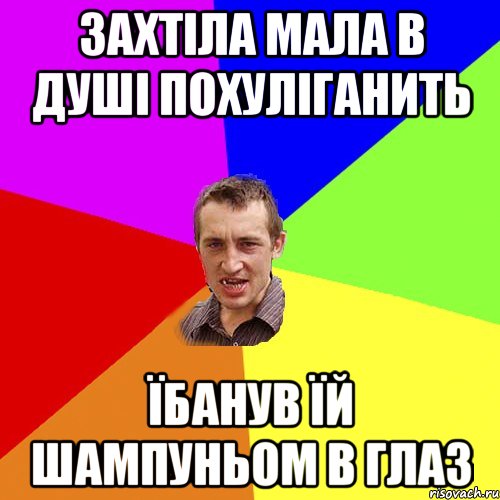 ЗАХТІЛА МАЛА В ДУШІ ПОХУЛІГАНИТЬ

ЇБАНУВ ЇЙ ШАМПУНЬОМ В ГЛАЗ

risovach.ru